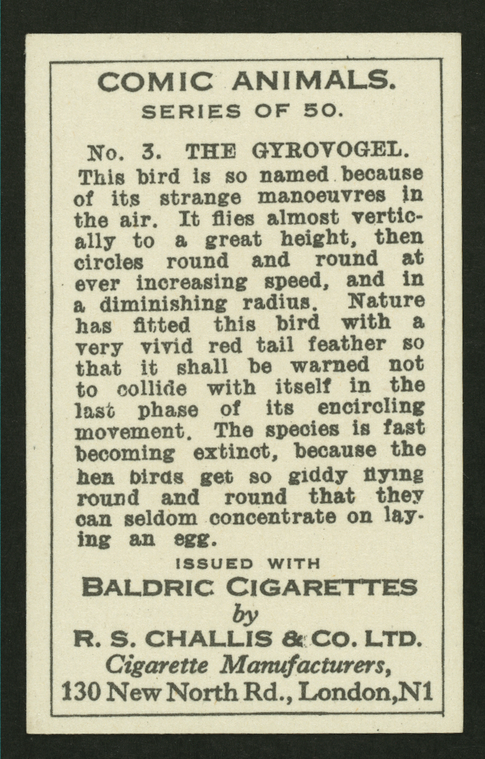 COMIC ANIMALS.
SERIES OF 50.

No. 3. THE GYROVOGEL.

This bird is so named because of its strange manoeuvres in the air. It flies almost vertically to a great height, then circles round and round at ever increasing speed, and in a diminishing radius. Nature has fitted this bird with a very vivid red tail feather so that it shall be warned not to collide with itself in the last phase of its encircling movement. The species is fast becoming extinct, because the hen birds get so giddy flying round and round that they can seldom concentrate on laying an egg.

ISSUED WITH
BALDRIC CIGARETTES
by
R. S. CHALLIS & CO. LTD.
Cigarette Manufacturers,
130 New North Rd., London,N1